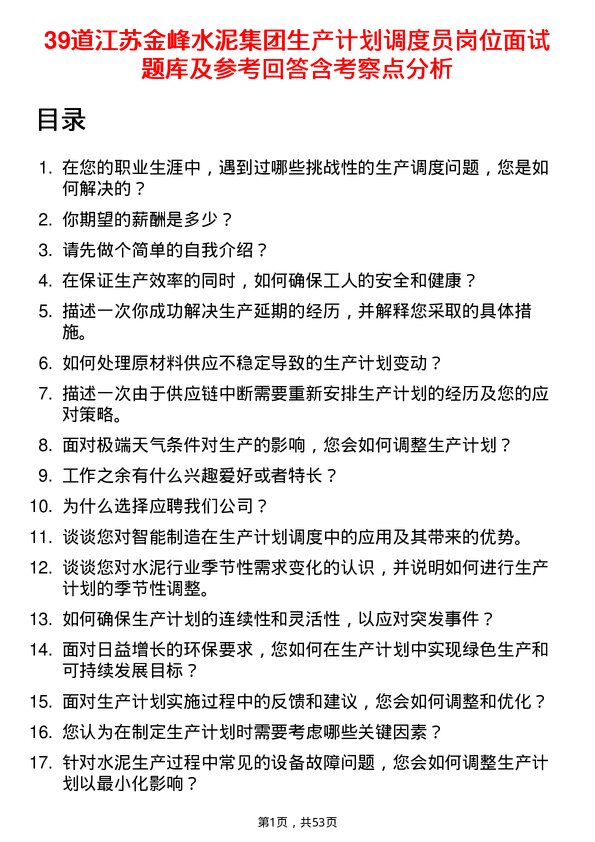 39道江苏金峰水泥集团生产计划调度员岗位面试题库及参考回答含考察点分析

目录

1. 在您的职业生涯中，遇到过哪些挑战性的生产调度问题，您是如何解决的？
2. 你期望的薪酬是多少？
3. 请先做个简单的自我介绍？
4. 在保证生产效率的同时，如何确保工人的安全和健康？
5. 描述一次你成功解决生产延期的经历，并解释您采取的具体措施。
6. 如何处理原材料供应不稳定导致的生产计划变动？
7. 描述一次由于供应链中断需要重新安排生产计划的经历及您的应对策略。
8. 面对极端天气条件对生产的影响，您会如何调整生产计划？
9. 工作之余有什么兴趣爱好或者特长？
10. 为什么选择应聘我们公司？
11. 谈谈您对智能制造在生产计划调度中的应用及其带来的优势。
12. 谈谈您对水泥行业季节性需求变化的认识，并说明如何进行生产计划的季节性调整。
13. 如何确保生产计划的连续性和灵活性，以应对突发事件？
14. 面对日益增长的环保要求，您如何在生产计划中实现绿色生产和可持续发展目标？
15. 面对生产计划实施过程中的反馈和建议，您会如何调整和优化？
16. 您认为在制定生产计划时需要考虑哪些关键因素？
17. 针对水泥生产过程中常见的设备故障问题，您会如何调整生产计划以最小化影响？

第1页，共53页